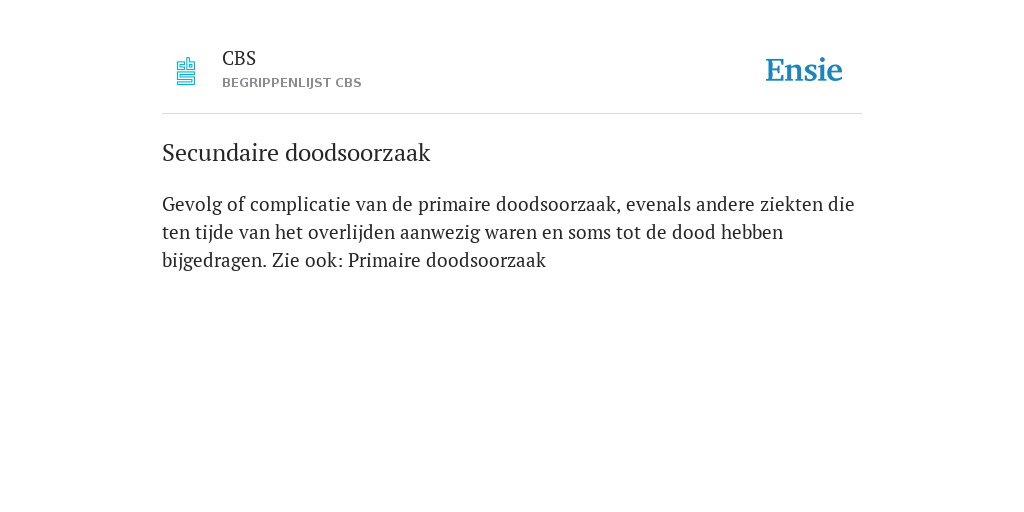 CBS
BEGRIPPENLIJST CBS

Ensie

Secundaire doodsoorzaak

Gevolg of complicatie van de primaire doodsoorzaak, evenals andere ziekten die ten tijde van het overlijden aanwezig waren en soms tot de dood hebben bijgedragen. Zie ook: Primaire doodsoorzaak